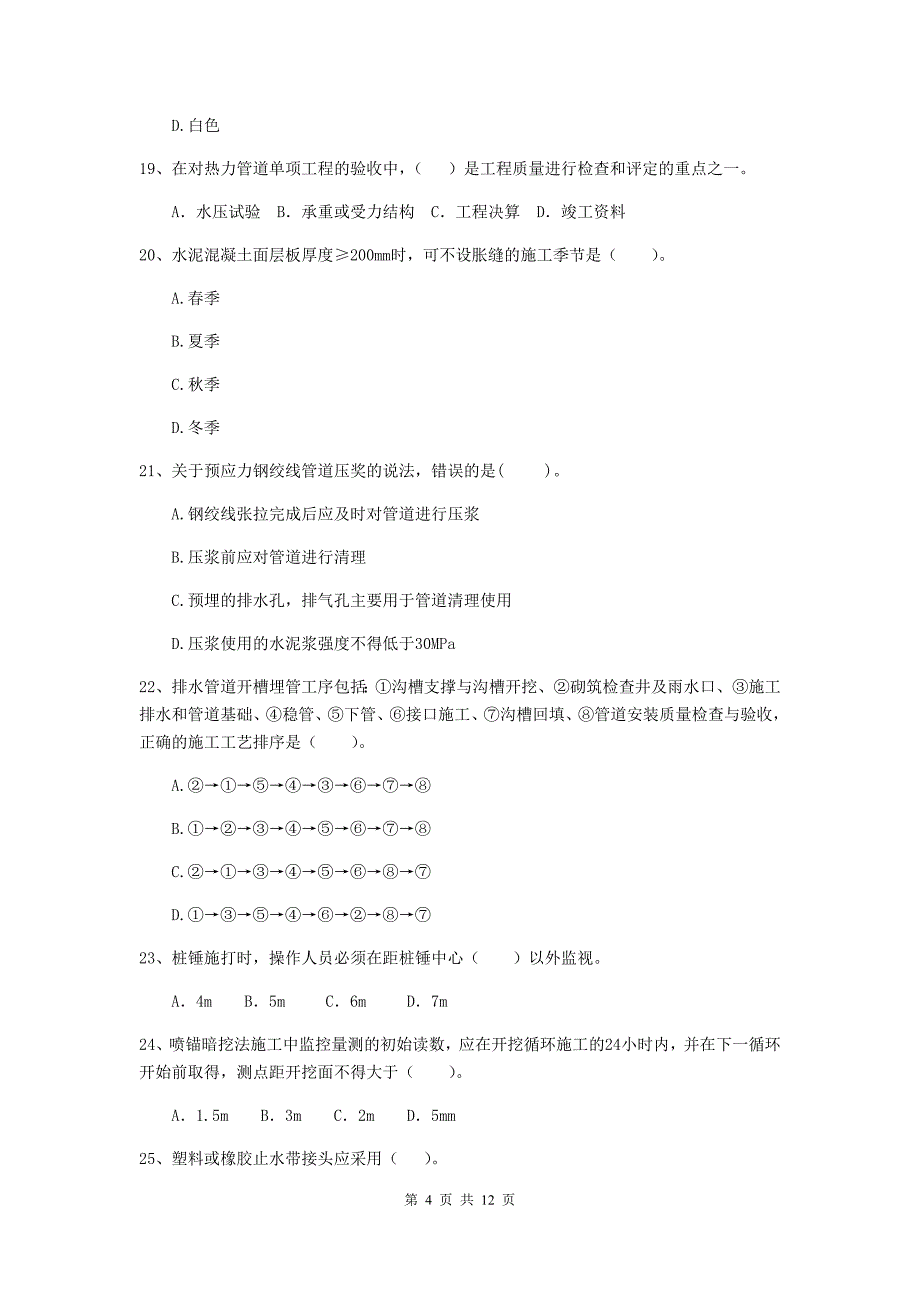 D.白色

19、在对热力管道单项工程的验收中，（　）是工程质量进行检查和评定的重点之一。

A. 水压试验　B. 承重或受力结构　C. 工程决算　D. 竣工资料

20、水泥混凝土面层板厚度≥200mm时，可不设胀缝的施工季节是（　　）。

A.春季

B.夏季

C.秋季

D.冬季

21、关于预应力钢绞线管道压奖的说法，错误的是(　　)。

A.钢绞线张拉完成后应及时对管道进行压浆

B.压浆前应对管道进行清理

C.预埋的排水孔，排气孔主要用于管道清理使用

D.压浆使用的水泥浆强度不得低于30MPa

22、排水管道开槽埋管工序包括：①沟槽支撑与沟槽开挖、②砌筑检查井及雨水口、③施工排水和管道基础、④稳管、⑤下管、⑥接口施工、⑦沟槽回填、⑧管道安装质量检查与验收，正确的施工工艺排序是（　　）。

A.②→①→⑤→④→③→⑥→⑦→⑧

B.①→②→③→④→⑤→⑥→⑦→⑧

C.②→①→③→④→⑤→⑥→⑧→⑦

D.①→③→⑤→④→⑥→②→⑧→⑦

23、桩锤施打时，操作人员必须在距桩锤中心（　　）以外监视。

A. 4m　B. 5m　C. 6m　D. 7m

24、喷锚暗挖法施工中监控量测的初始读数，应在开挖循环施工的24小时内，并在下一循环开始前取得，测点距开挖面不得大于（　　）。

A. 1.5m　B. 3m　C. 2m　D. 5mm

25、塑料或橡胶止水带接头应采用（　）。

第 4 页 共 12 页